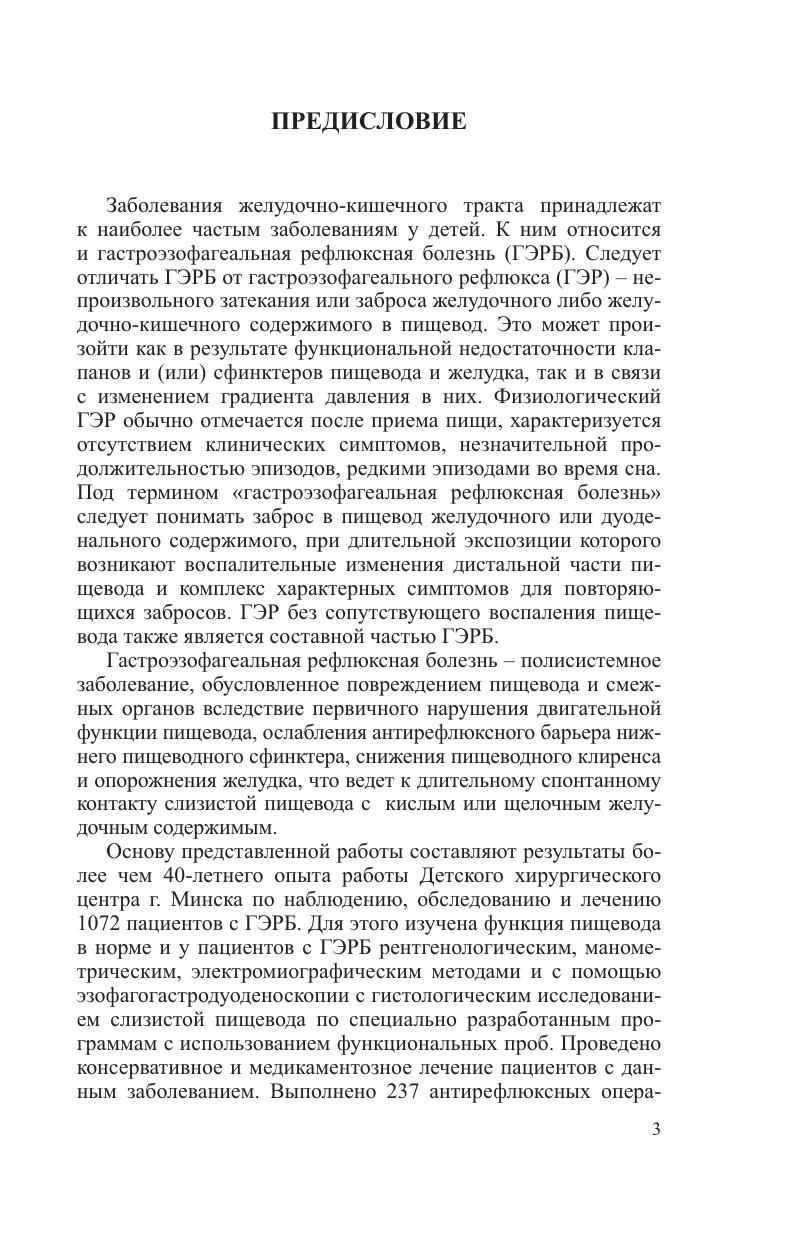 ПРЕДИСЛОВИЕ

Заболевания желудочно-кишечного тракта принадлежат к наиболее частым заболеваниям у детей. К ним относится и гастроэзофагеальная рефлюксная болезнь (ГЭРБ). Следует отличать ГЭРБ от гастроэзофагеального рефлюкса (ГЭР) – непроизвольного затекания или заброса желудочного либо желудочно-кишечного содержимого в пищевод. Это может произойти как в результате функциональной недостаточности клапанов и (или) сфинктеров пищевода и желудка, так и в связи с изменением градиента давления в них. Физиологический ГЭР обычно отмечается после приема пищи, характеризуется отсутствием клинических симптомов, незначительной продолжительностью эпизодов, редкими эпизодами во время сна. Под термином «гастроэзофагеальная рефлюксная болезнь» следует понимать заброс в пищевод желудочного или дуоденального содержимого, при длительной экспозиции которого возникают воспалительные изменения дистальной части пищевода и комплекс характерных симптомов для повторяющихся забросов. ГЭР без сопутствующего воспаления пищевода также является составной частью ГЭРБ.

Гастроэзофагеальная рефлюксная болезнь – полисистемное заболевание, обусловленное повреждением пищевода и смежных органов вследствие первичного нарушения двигательной функции пищевода, ослабления антирефлюксного барьера нижнего пищеводного сфинктера, снижения пищеводного клиренса и опорожнения желудка, что ведет к длительному спонтанному контакту слизистой пищевода с кислым или щелочным желудочным содержимым.

Основу представленной работы составляют результаты более чем 40-летнего опыта работы Детского хирургического центра г. Минска по наблюдению, обследованию и лечению 1072 пациентов с ГЭРБ. Для этого изучена функция пищевода в норме и у пациентов с ГЭРБ рентгенологическим, манометрическим, электромиографическим методами и с помощью эзофагогастродуоденоскопии с гистологическим исследованием слизистой пищевода по специально разработанным программам с использованием функциональных проб. Проведено консервативное и медикаментозное лечение пациентов с данным заболеванием. Выполнено 237 антирефлюксных опера-

3